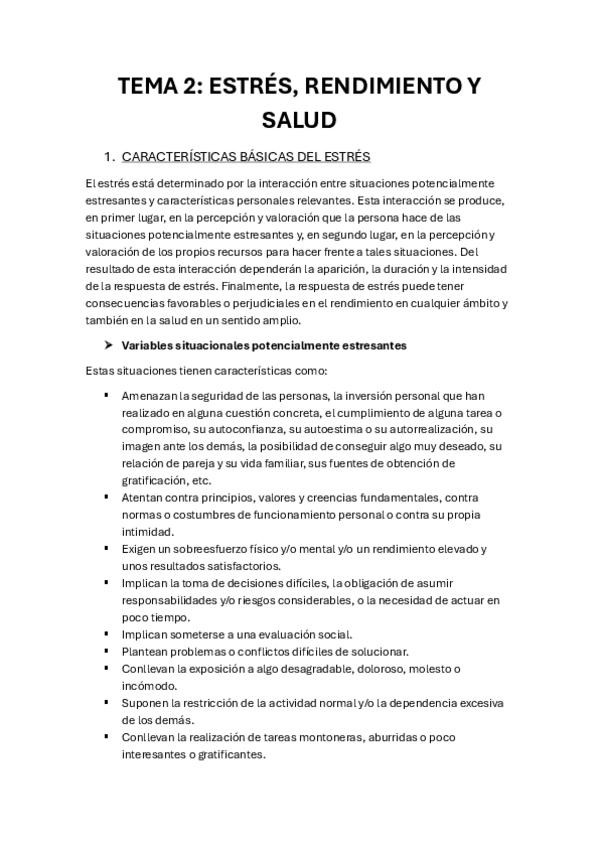 TEMA 2: ESTRÉS, RENDIMIENTO Y SALUD

1. CARACTERÍSTICAS BÁSICAS DEL ESTRÉS

El estrés está determinado por la interacción entre situaciones potencialmente estresantes y características personales relevantes. Esta interacción se produce, en primer lugar, en la percepción y valoración que la persona hace de las situaciones potencialmente estresantes y, en segundo lugar, en la percepción y valoración de los propios recursos para hacer frente a tales situaciones. Del resultado de esta interacción dependerán la aparición, la duración y la intensidad de la respuesta de estrés. Finalmente, la respuesta de estrés puede tener consecuencias favorables o perjudiciales en el rendimiento en cualquier ámbito y también en la salud en un sentido amplio.

➤ Variables situacionales potencialmente estresantes

Estas situaciones tienen características como:

▪ Amenazan la seguridad de las personas, la inversión personal que han realizado en alguna cuestión concreta, el cumplimiento de alguna tarea o compromiso, su autoconfianza, su autoestima o su autorrealización, su imagen ante los demás, la posibilidad de conseguir algo muy deseado, su relación de pareja y su vida familiar, sus fuentes de obtención de gratificación, etc.
▪ Atentan contra principios, valores y creencias fundamentales, contra normas o costumbres de funcionamiento personal o contra su propia intimidad.
▪ Exigen un sobreesfuerzo físico y/o mental y/o un rendimiento elevado y unos resultados satisfactorios.
▪ Implican la toma de decisiones difíciles, la obligación de asumir responsabilidades y/o riesgos considerables, o la necesidad de actuar en poco tiempo.
▪ Implican someterse a una evaluación social.
▪ Plantean problemas o conflictos difíciles de solucionar.
▪ Conllevan la exposición a algo desagradable, doloroso, molesto o incómodo.
▪ Suponen la restricción de la actividad normal y/o la dependencia excesiva de los demás.
▪ Conllevan la realización de tareas montoneras, aburridas o poco interesantes o gratificantes.